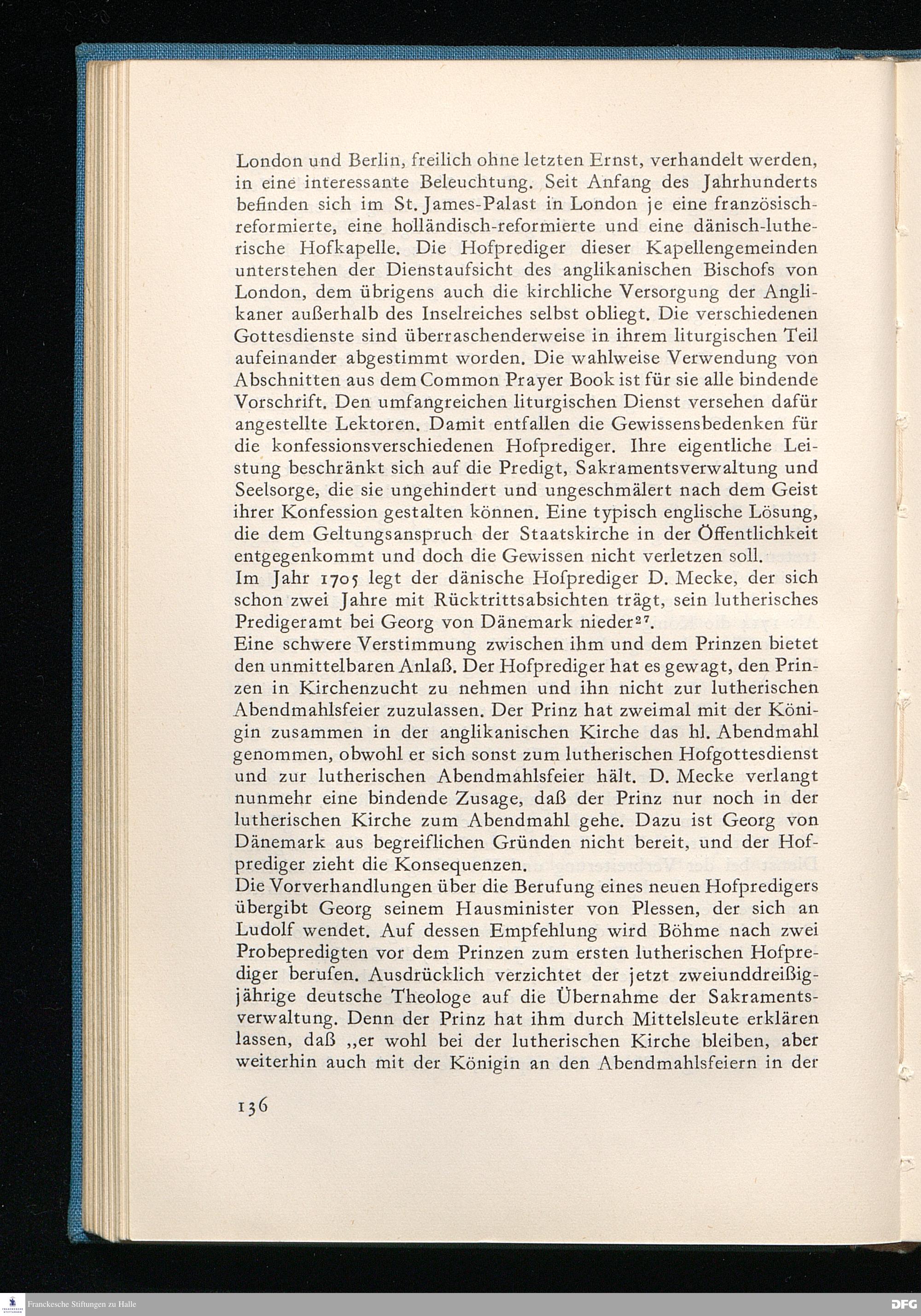 London und Berlin, freilich ohne letzten Ernst, verhandelt werden, in eine interessante Beleuchtung. Seit Anfang des Jahrhunderts befinden sich im St. James-Palast in London je eine französisch-reformierte, eine holländisch-reformierte und eine dänisch-lutherische Hofkapelle. Die Hofprediger dieser Kapellengemeinden unterstehen der Dienstaufsicht des anglikanischen Bischofs von London, dem übrigens auch die kirchliche Versorgung der Anglikaner außerhalb des Inselreiches selbst obliegt. Die verschiedenen Gottesdienste sind überraschenderweise in ihrem liturgischen Teil aufeinander abgestimmt worden. Die wahlweise Verwendung von Abschnitten aus dem Common Prayer Book ist für sie alle bindende Vorschrift. Den umfangreichen liturgischen Dienst versehen dafür angestellte Lektoren. Damit entfallen die Gewissensbedenken für die konfessionsverschiedenen Hofprediger. Ihre eigentliche Leistung beschränkt sich auf die Predigt, Sakramentsverwaltung und Seelsorge, die sie ungehindert und ungeschmälert nach dem Geist ihrer Konfession gestalten können. Eine typisch englische Lösung, die dem Geltungsanspruch der Staatskirche in der Öffentlichkeit entgegenkommt und doch die Gewissen nicht verletzen soll.
Im Jahr 1705 legt der dänische Hofprediger D. Mecke, der sich schon zwei Jahre mit Rücktrittsabsichten trägt, sein lutherisches Predigeramt bei Georg von Dänemark nieder$^{27}$.
Eine schwere Verstimmung zwischen ihm und dem Prinzen bietet den unmittelbaren Anlaß. Der Hofprediger hat es gewagt, den Prinzen in Kirchenzucht zu nehmen und ihn nicht zur lutherischen Abendmahlsfeier zuzulassen. Der Prinz hat zweimal mit der Königin zusammen in der anglikanischen Kirche das hl. Abendmahl genommen, obwohl er sich sonst zum lutherischen Hofgottesdienst und zur lutherischen Abendmahlsfeier hält. D. Mecke verlangt nunmehr eine bindende Zusage, daß der Prinz nur noch in der lutherischen Kirche zum Abendmahl gehe. Dazu ist Georg von Dänemark aus begreiflichen Gründen nicht bereit, und der Hofprediger zieht die Konsequenzen.
Die Vorverhandlungen über die Berufung eines neuen Hofpredigers übergibt Georg seinem Hausminister von Plessen, der sich an Ludolf wendet. Auf dessen Empfehlung wird Böhme nach zwei Probepredigten vor dem Prinzen zum ersten lutherischen Hofprediger berufen. Ausdrücklich verzichtet der jetzt zweiunddreißigjährige deutsche Theologe auf die Übernahme der Sakramentsverwaltung. Denn der Prinz hat ihm durch Mittelsleute erklären lassen, daß „er wohl bei der lutherischen Kirche bleiben, aber weiterhin auch mit der Königin an den Abendmahlsfeiern in der

136

Franckesche Stiftungen zu Halle
DFG